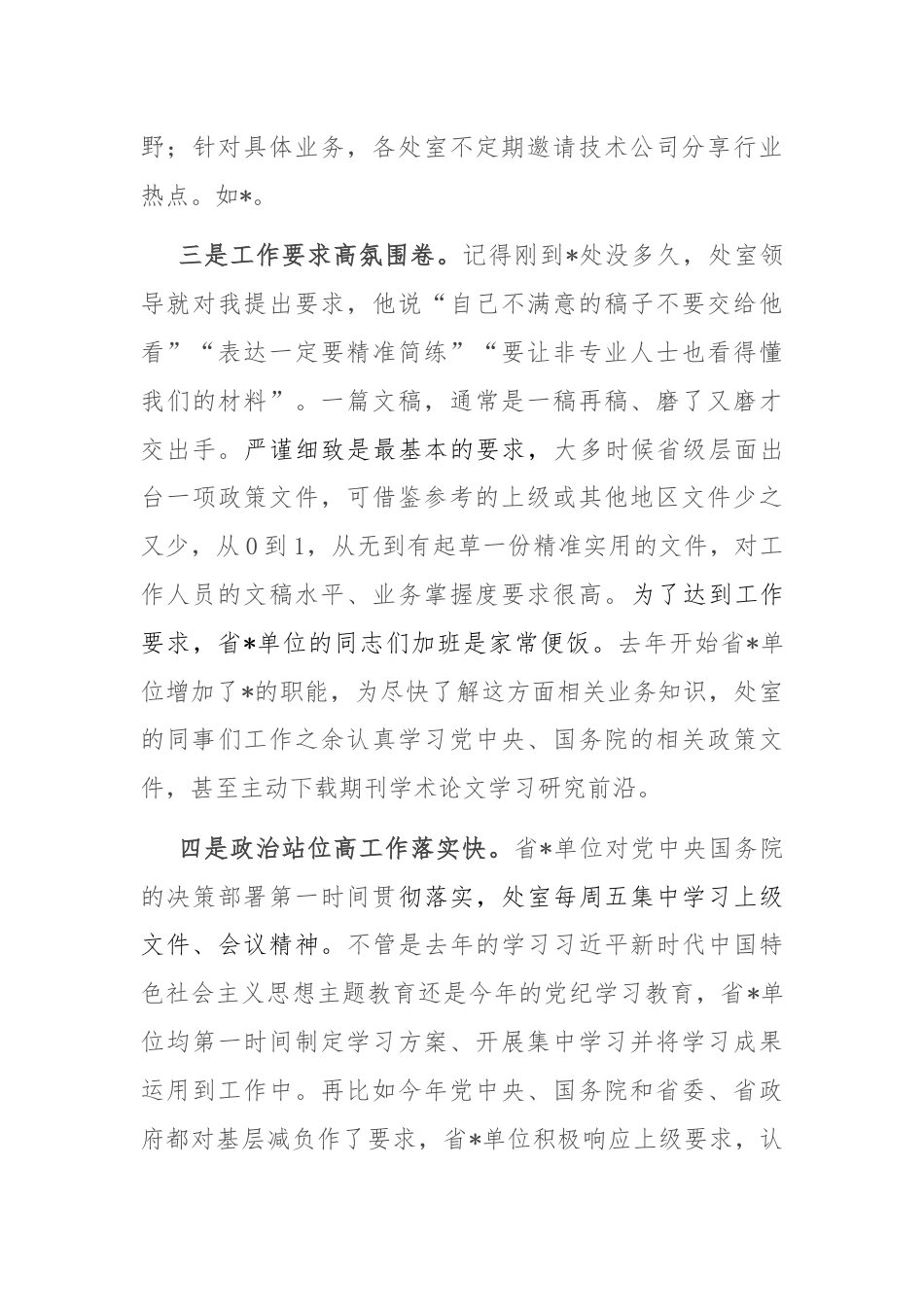 野；针对具体业务，各处室不定期邀请技术公司分享行业热点。如*。

三是工作要求高氛围卷。记得刚到*处没多久，处室领导就对我提出要求，他说“自己不满意的稿子不要交给他看”“表达一定要精准简练”“要让非专业人士也看得懂我们的材料”。一篇文稿，通常是一稿再稿、磨了又磨才交出手。严谨细致是最基本的要求，大多时候省级层面出台一项政策文件，可借鉴参考的上级或其他地区文件少之又少，从0到1，从无到有起草一份精准实用的文件，对工作人员的文稿水平、业务掌握度要求很高。为了达到工作要求，省*单位的同志们加班是家常便饭。去年开始省*单位增加了*的职能，为尽快了解这方面相关业务知识，处室的同事们工作之余认真学习党中央、国务院的相关政策文件，甚至主动下载期刊学术论文学习研究前沿。

四是政治站位高工作落实快。省*单位对党中央国务院的决策部署第一时间贯彻落实，处室每周五集中学习上级文件、会议精神。不管是去年的学习习近平新时代中国特色社会主义思想主题教育还是今年的党纪学习教育，省*单位均第一时间制定学习方案、开展集中学习并将学习成果运用到工作中。再比如今年党中央、国务院和省委、省政府都对基层减负作了要求，省*单位积极响应上级要求，认